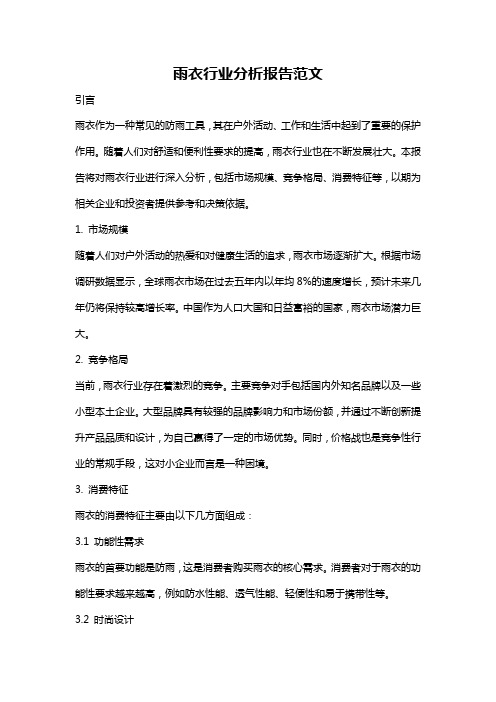 雨衣行业分析报告范文

引言

雨衣作为一种常见的防雨工具，其在户外活动、工作和生活中起到了重要的保护作用。随着人们对舒适和便利性要求的提高，雨衣行业也在不断发展壮大。本报告将对雨衣行业进行深入分析，包括市场规模、竞争格局、消费特征等，以期为相关企业和投资者提供参考和决策依据。

1. 市场规模

随着人们对户外活动的热爱和对健康生活的追求，雨衣市场逐渐扩大。根据市场调研数据显示，全球雨衣市场在过去五年内以年均 8%的速度增长，预计未来几年仍将保持较高增长率。中国作为人口大国和日益富裕的国家，雨衣市场潜力巨大。

2. 竞争格局

当前，雨衣行业存在着激烈的竞争。主要竞争对手包括国内外知名品牌以及一些小型本土企业。大型品牌具有较强的品牌影响力和市场份额，并通过不断创新提升产品品质和设计，为自己赢得了一定的市场优势。同时，价格战也是竞争性行业的常规手段，这对小企业而言是一种困境。

3. 消费特征

雨衣的消费特征主要由以下几方面组成：

3.1 功能性需求

雨衣的首要功能是防雨，这是消费者购买雨衣的核心需求。消费者对于雨衣的功能性要求越来越高，例如防水性能、透气性能、轻便性和易于携带性等。

3.2 时尚设计